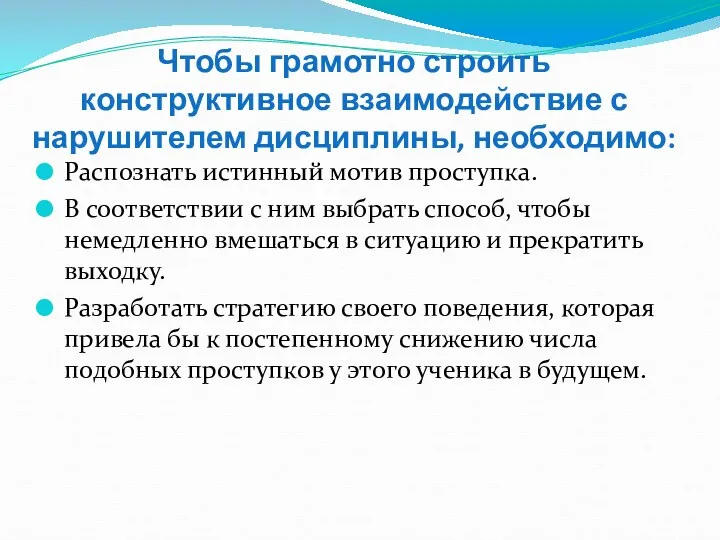 Чтобы грамотно строить конструктивное взаимодействие с нарушителем дисциплины, необходимо:

Распознать истинный мотив проступка.

В соответствии с ним выбрать способ, чтобы немедленно вмешаться в ситуацию и прекратить выходку.

Разработать стратегию своего поведения, которая привела бы к постепенному снижению числа подобных проступков у этого ученика в будущем.